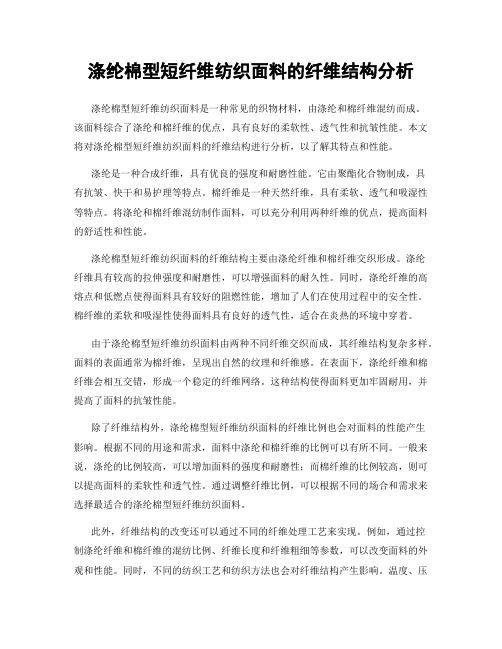 涤纶棉型短纤维纺织面料的纤维结构分析

涤纶棉型短纤维纺织面料是一种常见的织物材料，由涤纶和棉纤维混纺而成。该面料综合了涤纶和棉纤维的优点，具有良好的柔软性、透气性和抗皱性能。本文将对涤纶棉型短纤维纺织面料的纤维结构进行分析，以了解其特点和性能。

涤纶是一种合成纤维，具有优良的强度和耐磨性能。它由聚酯化合物制成，具有抗皱、快干和易护理等特点。棉纤维是一种天然纤维，具有柔软、透气和吸湿性等特点。将涤纶和棉纤维混纺制作面料，可以充分利用两种纤维的优点，提高面料的舒适性和性能。

涤纶棉型短纤维纺织面料的纤维结构主要由涤纶纤维和棉纤维交织形成。涤纶纤维具有较高的拉伸强度和耐磨性，可以增强面料的耐久性。同时，涤纶纤维的高熔点和低燃点使得面料具有较好的阻燃性能，增加了人们在使用过程中的安全性。棉纤维的柔软和吸湿性使得面料具有良好的透气性，适合在炎热的环境中穿着。

由于涤纶棉型短纤维纺织面料由两种不同纤维交织而成，其纤维结构复杂多样。面料的表面通常为棉纤维，呈现出自然的纹理和纤维感。在表面下，涤纶纤维和棉纤维会相互交错，形成一个稳定的纤维网络。这种结构使得面料更加牢固耐用，并提高了面料的抗皱性能。

除了纤维结构外，涤纶棉型短纤维纺织面料的纤维比例也会对面料的性能产生影响。根据不同的用途和需求，面料中涤纶和棉纤维的比例可以有所不同。一般来说，涤纶的比例较高，可以增加面料的强度和耐磨性；而棉纤维的比例较高，则可以提高面料的柔软性和透气性。通过调整纤维比例，可以根据不同的场合和需求来选择最适合的涤纶棉型短纤维纺织面料。

此外，纤维结构的改变还可以通过不同的纤维处理工艺来实现。例如，通过控制涤纶纤维和棉纤维的混纺比例、纤维长度和纤维粗细等参数，可以改变面料的外观和性能。同时，不同的纺织工艺和纺织方法也会对纤维结构产生影响。温度、压